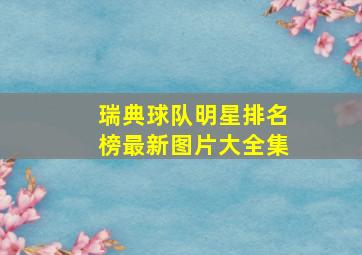 瑞典球队明星排名榜最新图片大全集